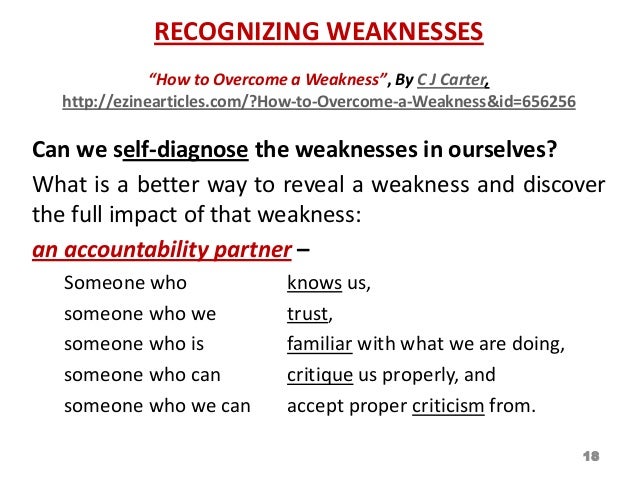 RECOGNIZING WEAKNESSES

"How to Overcome a Weakness", By C J Carter, http://ezinearticles.com/?How-to-Overcome-a-Weakness&id=656256

Can we self-diagnose the weaknesses in ourselves?

What is a better way to reveal a weakness and discover the full impact of that weakness:

an accountability partner –

Someone who knows us,
someone who we trust,
someone who is familiar with what we are doing,
someone who can critique us properly, and
someone who we can accept proper criticism from.

18